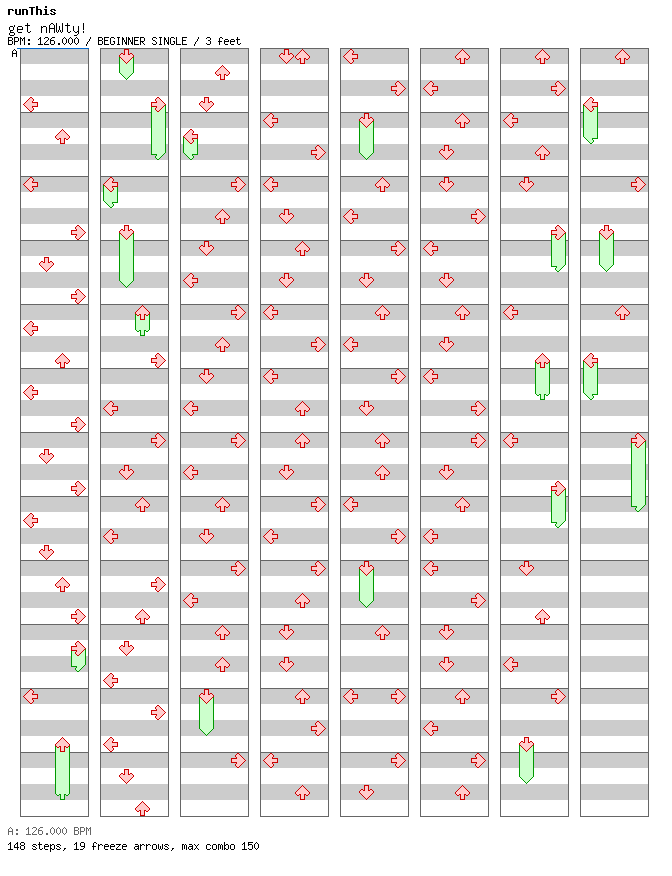 runThis
get nAWty!
BPM: 126.000 / BEGINNER SINGLE / 3 feet
A

A: 126.000 BPM
148 steps, 19 freeze arrows, max combo 150